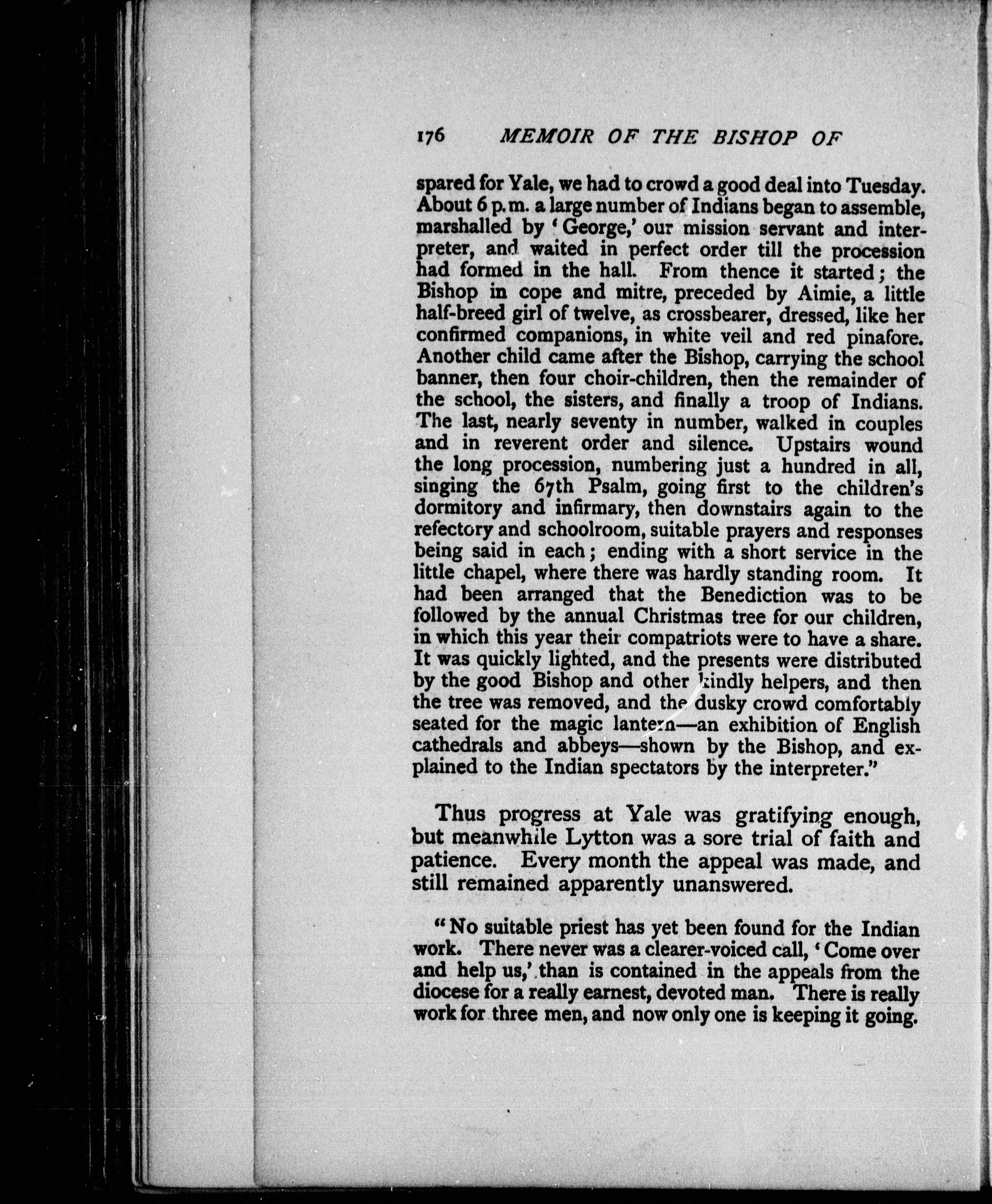 176 MEMOIR OF THE BISHOP OF

spared for Yale, we had to crowd a good deal into Tuesday. About 6 p.m. a large number of Indians began to assemble, marshalled by 'George,' our mission servant and interpreter, and waited in perfect order till the procession had formed in the hall. From thence it started; the Bishop in cope and mitre, preceded by Aimie, a little half-breed girl of twelve, as crossbearer, dressed, like her confirmed companions, in white veil and red pinafore. Another child came after the Bishop, carrying the school banner, then four choir-children, then the remainder of the school, the sisters, and finally a troop of Indians. The last, nearly seventy in number, walked in couples and in reverent order and silence. Upstairs wound the long procession, numbering just a hundred in all, singing the 67th Psalm, going first to the children's dormitory and infirmary, then downstairs again to the refectory and schoolroom, suitable prayers and responses being said in each; ending with a short service in the little chapel, where there was hardly standing room. It had been arranged that the Benediction was to be followed by the annual Christmas tree for our children, in which this year their compatriots were to have a share. It was quickly lighted, and the presents were distributed by the good Bishop and other kindly helpers, and then the tree was removed, and the dusky crowd comfortably seated for the magic lantern—an exhibition of English cathedrals and abbeys—shown by the Bishop, and explained to the Indian spectators by the interpreter."

Thus progress at Yale was gratifying enough, but meanwhile Lytton was a sore trial of faith and patience. Every month the appeal was made, and still remained apparently unanswered.

"No suitable priest has yet been found for the Indian work. There never was a clearer-voiced call, 'Come over and help us,' than is contained in the appeals from the diocese for a really earnest, devoted man. There is really work for three men, and now only one is keeping it going.